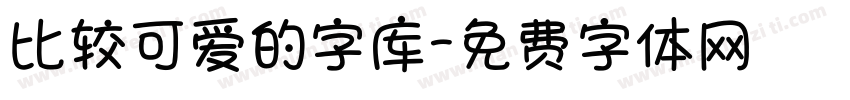 比较可爱的字库-免费字体网